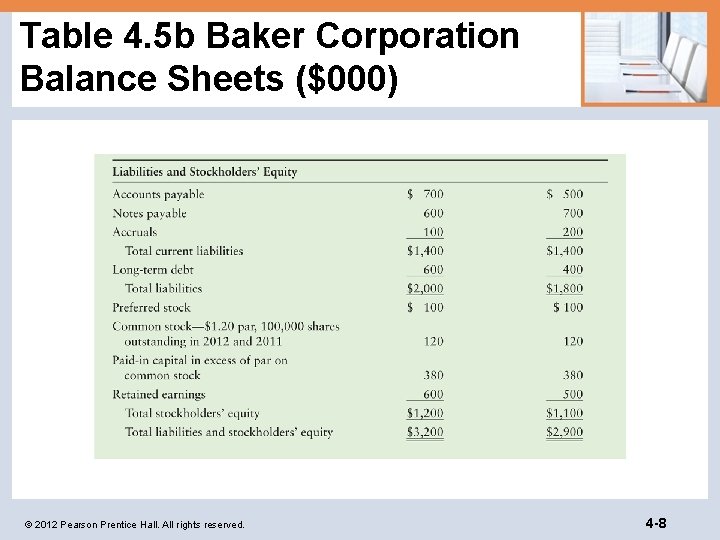 Table 4.5b Baker Corporation Balance Sheets ($000)

| Liabilities and Stockholders' Equity | | |
|---|---|---|
| Accounts payable | $ 700 | $ 500 |
| Notes payable | 600 | 700 |
| Accruals | 100 | 200 |
| Total current liabilities | $1,400 | $1,400 |
| Long-term debt | 600 | 400 |
| Total liabilities | $2,000 | $1,800 |
| Preferred stock | $ 100 | $ 100 |
| Common stock—$1.20 par, 100,000 shares outstanding in 2012 and 2011 | 120 | 120 |
| Paid-in capital in excess of par on common stock | 380 | 380 |
| Retained earnings | 600 | 500 |
| Total stockholders' equity | $1,200 | $1,100 |
| Total liabilities and stockholders' equity | $3,200 | $2,900 |

© 2012 Pearson Prentice Hall. All rights reserved.

4-8